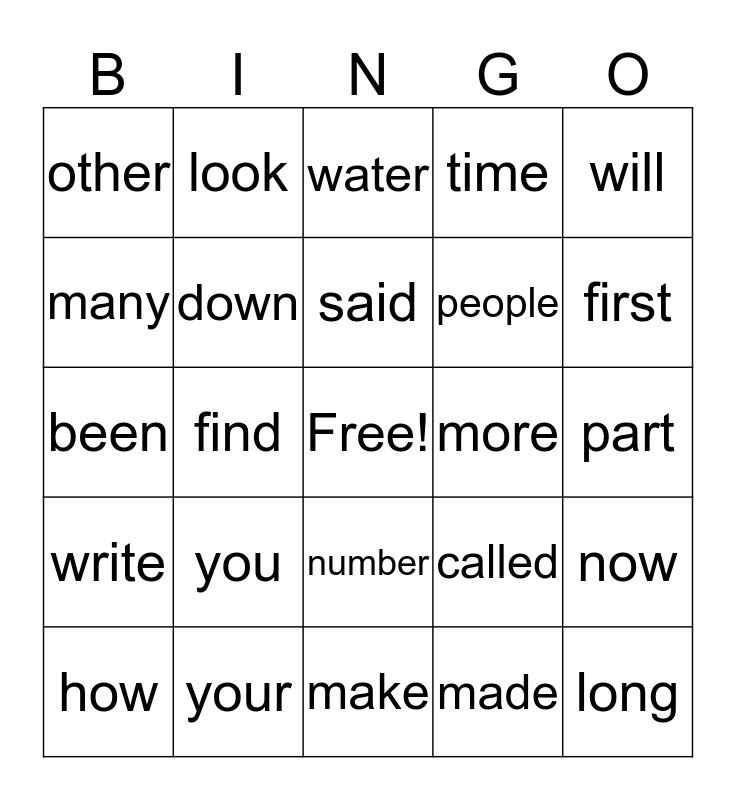 | B | I | N | G | O |
|---|---|---|---|---|
| other | look | water | time | will |
| many | down | said | people | first |
| been | find | Free! | more | part |
| write | you | number | called | now |
| how | your | make | made | long |